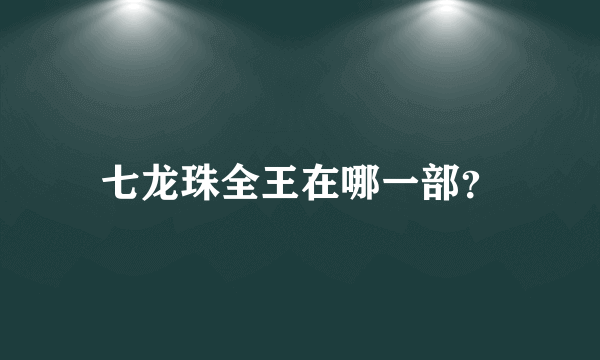 七龙珠全王在哪一部?